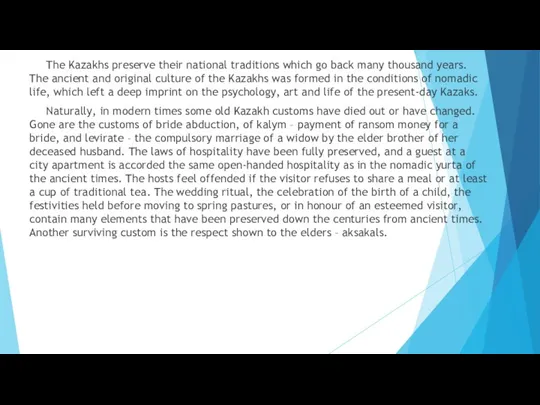 The Kazakhs preserve their national traditions which go back many thousand years. The ancient and original culture of the Kazakhs was formed in the conditions of nomadic life, which left a deep imprint on the psychology, art and life of the present-day Kazaks.

Naturally, in modern times some old Kazakh customs have died out or have changed. Gone are the customs of bride abduction, of kalym – payment of ransom money for a bride, and levirate – the compulsory marriage of a widow by the elder brother of her deceased husband. The laws of hospitality have been fully preserved, and a guest at a city apartment is accorded the same open-handed hospitality as in the nomadic yurta of the ancient times. The hosts feel offended if the visitor refuses to share a meal or at least a cup of traditional tea. The wedding ritual, the celebration of the birth of a child, the festivities held before moving to spring pastures, or in honour of an esteemed visitor, contain many elements that have been preserved down the centuries from ancient times. Another surviving custom is the respect shown to the elders – aksakals.